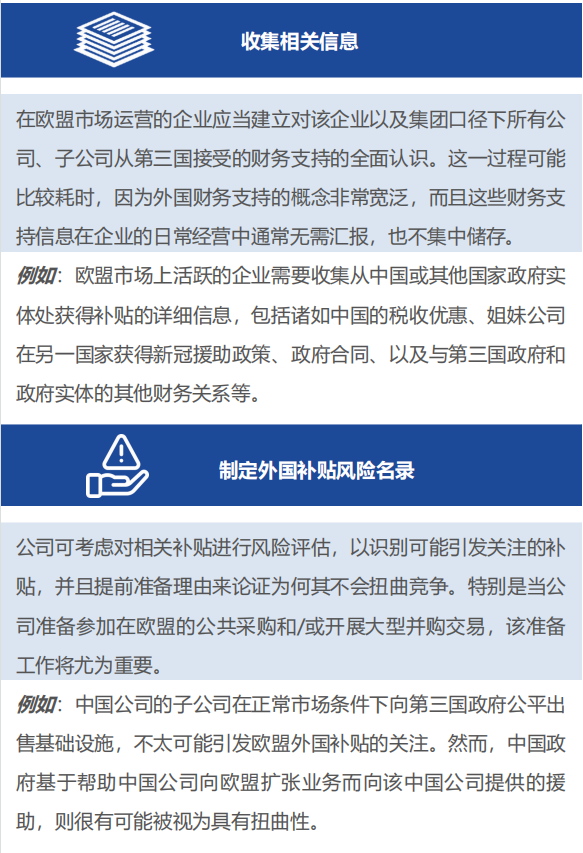 收集相关信息

在欧盟市场运营的企业应当建立对该企业以及集团口径下所有公司、子公司从第三国接受的财务支持的全面认识。这一过程可能比较耗时，因为外国财务支持的概念非常宽泛，而且这些财务支持信息在企业的日常经营中通常无需汇报，也不集中储存。

例如：欧盟市场上活跃的企业需要收集从中国或其他国家政府实体处获得补贴的详细信息，包括诸如中国的税收优惠、姐妹公司在另一国家获得新冠援助政策、政府合同、以及与第三国政府和政府实体的其他财务关系等。

制定外国补贴风险名录

公司可考虑对相关补贴进行风险评估，以识别可能引发关注的补贴，并且提前准备理由来论证为何其不会扭曲竞争。特别是当公司准备参加在欧盟的公共采购和/或开展大型并购交易，该准备工作将尤为重要。

例如：中国公司的子公司在正常市场条件下向第三国政府公平出售基础设施，不太可能引发欧盟外国补贴的关注。然而，中国政府基于帮助中国公司向欧盟扩张业务而向该中国公司提供的援助，则很有可能被视为具有扭曲性。